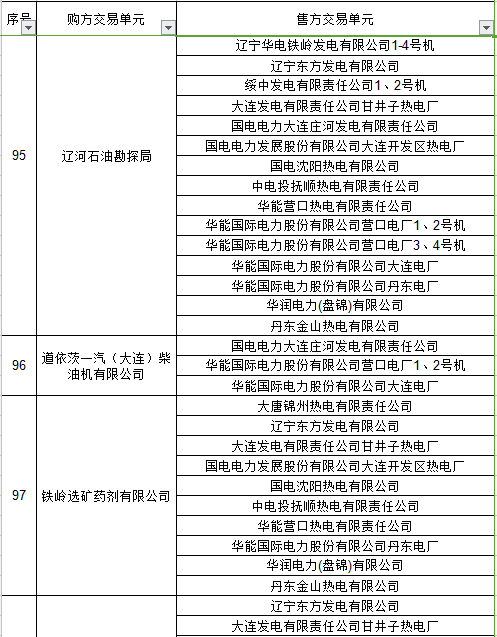 | 序号 | 购方交易单元 | 售方交易单元 |
|---|---|---|
| 95 | 辽河石油勘探局 | 辽宁华电铁岭发电有限公司1-4号机 |
| | | 辽宁东方发电有限公司 |
| | | 绥中发电有限责任公司1、2号机 |
| | | 大连发电有限责任公司甘井子热电厂 |
| | | 国电电力大连庄河发电有限责任公司 |
| | | 国电电力发展股份有限公司大连开发区热电厂 |
| | | 国电沈阳热电有限公司 |
| | | 中电投抚顺热电有限责任公司 |
| | | 华能营口热电有限责任公司 |
| | | 华能国际电力股份有限公司营口电厂1、2号机 |
| | | 华能国际电力股份有限公司营口电厂3、4号机 |
| | | 华能国际电力股份有限公司大连电厂 |
| | | 华能国际电力股份有限公司丹东电厂 |
| | | 华润电力(盘锦)有限公司 |
| | | 丹东金山热电有限公司 |
| 96 | 道依茨一汽（大连）柴油机有限公司 | 国电电力大连庄河发电有限责任公司 |
| | | 华能国际电力股份有限公司营口电厂1、2号机 |
| | | 华能国际电力股份有限公司大连电厂 |
| 97 | 铁岭选矿药剂有限公司 | 大唐锦州热电有限责任公司 |
| | | 辽宁东方发电有限公司 |
| | | 大连发电有限责任公司甘井子热电厂 |
| | | 国电电力发展股份有限公司大连开发区热电厂 |
| | | 国电沈阳热电有限公司 |
| | | 中电投抚顺热电有限责任公司 |
| | | 华能营口热电有限责任公司 |
| | | 华能国际电力股份有限公司丹东电厂 |
| | | 华润电力(盘锦)有限公司 |
| | | 丹东金山热电有限公司 |
| | | 辽宁东方发电有限公司 |
| | | 大连发电有限责任公司甘井子热电厂 |